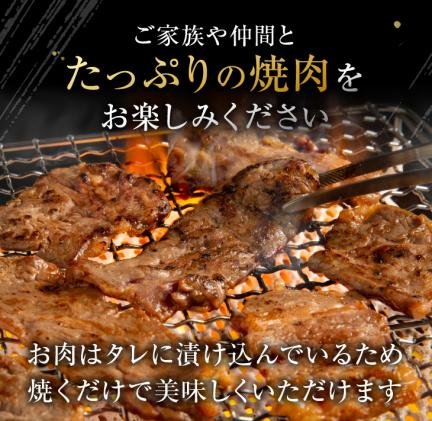 ご家族や仲間と
たっぷりの焼肉を
お楽しみください

お肉はタレに漬け込んでいるため
焼くだけで美味しくいただけます